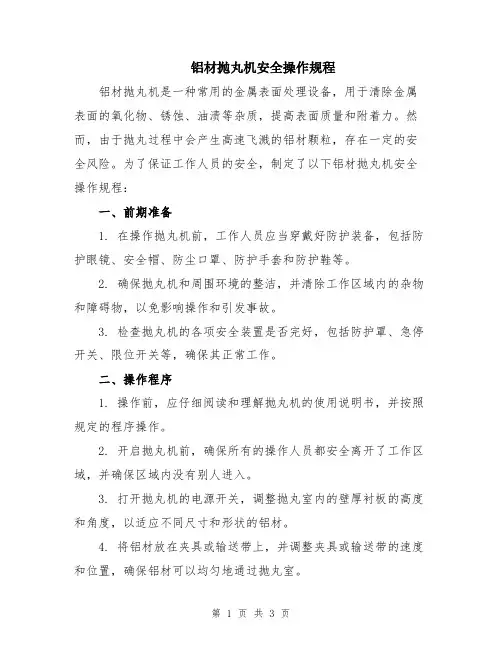 铝材抛丸机安全操作规程

铝材抛丸机是一种常用的金属表面处理设备，用于清除金属表面的氧化物、锈蚀、油渍等杂质，提高表面质量和附着力。然而，由于抛丸过程中会产生高速飞溅的铝材颗粒，存在一定的安全风险。为了保证工作人员的安全，制定了以下铝材抛丸机安全操作规程：

一、前期准备

1. 在操作抛丸机前，工作人员应当穿戴好防护装备，包括防护眼镜、安全帽、防尘口罩、防护手套和防护鞋等。

2. 确保抛丸机和周围环境的整洁，并清除工作区域内的杂物和障碍物，以免影响操作和引发事故。

3. 检查抛丸机的各项安全装置是否完好，包括防护罩、急停开关、限位开关等，确保其正常工作。

二、操作程序

1. 操作前，应仔细阅读和理解抛丸机的使用说明书，并按照规定的程序操作。

2. 开启抛丸机前，确保所有的操作人员都安全离开了工作区域，并确保区域内没有别人进入。

3. 打开抛丸机的电源开关，调整抛丸室内的壁厚衬板的高度和角度，以适应不同尺寸和形状的铝材。

4. 将铝材放在夹具或输送带上，并调整夹具或输送带的速度和位置，确保铝材可以均匀地通过抛丸室。

第 1 页 共 3 页